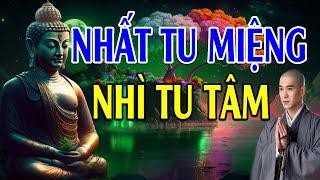 NHẤT TU MIỆNG
NHÌ TU TÂM